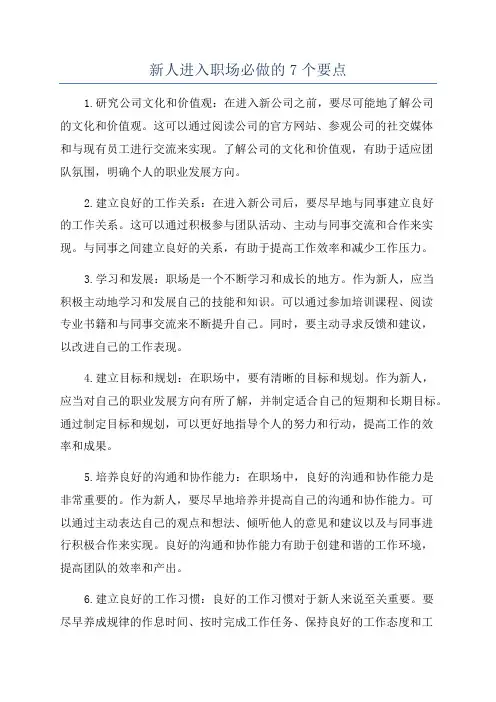 新人进入职场必做的 7 个要点

1.研究公司文化和价值观：在进入新公司之前，要尽可能地了解公司的文化和价值观。这可以通过阅读公司的官方网站、参观公司的社交媒体和与现有员工进行交流来实现。了解公司的文化和价值观，有助于适应团队氛围，明确个人的职业发展方向。

2.建立良好的工作关系：在进入新公司后，要尽早地与同事建立良好的工作关系。这可以通过积极参与团队活动、主动与同事交流和合作来实现。与同事之间建立良好的关系，有助于提高工作效率和减少工作压力。

3.学习和发展：职场是一个不断学习和成长的地方。作为新人，应当积极主动地学习和发展自己的技能和知识。可以通过参加培训课程、阅读专业书籍和与同事交流来不断提升自己。同时，要主动寻求反馈和建议，以改进自己的工作表现。

4.建立目标和规划：在职场中，要有清晰的目标和规划。作为新人，应当对自己的职业发展方向有所了解，并制定适合自己的短期和长期目标。通过制定目标和规划，可以更好地指导个人的努力和行动，提高工作的效率和成果。

5.培养良好的沟通和协作能力：在职场中，良好的沟通和协作能力是非常重要的。作为新人，要尽早地培养并提高自己的沟通和协作能力。可以通过主动表达自己的观点和想法、倾听他人的意见和建议以及与同事进行积极合作来实现。良好的沟通和协作能力有助于创建和谐的工作环境，提高团队的效率和产出。

6.建立良好的工作习惯：良好的工作习惯对于新人来说至关重要。要尽早养成规律的作息时间、按时完成工作任务、保持良好的工作态度和工